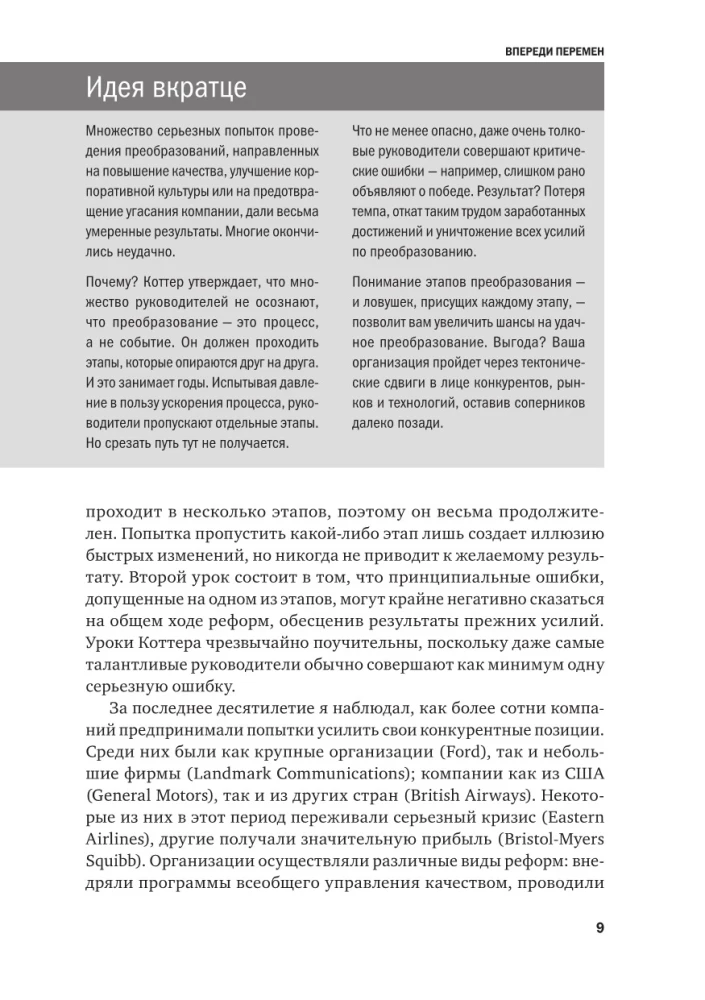 ВПЕРЕДИ ПЕРЕМЕН

Идея вкратце

Множество серьезных попыток проведения преобразований, направленных на повышение качества, улучшение корпоративной культуры или на предотвращение угасания компании, дали весьма умеренные результаты. Многие окончились неудачно.

Почему? Коттер утверждает, что множество руководителей не осознают, что преобразование — это процесс, а не событие. Он должен проходить этапы, которые опираются друг на друга. И это занимает годы. Испытывая давление в пользу ускорения процесса, руководители пропускают отдельные этапы. Но срезать путь тут не получается.

Что не менее опасно, даже очень толковые руководители совершают критические ошибки — например, слишком рано объявляют о победе. Результат? Потеря темпа, откат таким трудом заработанных достижений и уничтожение всех усилий по преобразованию.

Понимание этапов преобразования — и ловушек, присущих каждому этапу, — позволит вам увеличить шансы на удачное преобразование. Выгода? Ваша организация пройдет через тектонические сдвиги в лице конкурентов, рынков и технологий, оставив соперников далеко позади.

проходит в несколько этапов, поэтому он весьма продолжителен. Попытка пропустить какой-либо этап лишь создает иллюзию быстрых изменений, но никогда не приводит к желаемому результату. Второй урок состоит в том, что принципиальные ошибки, допущенные на одном из этапов, могут крайне негативно сказаться на общем ходе реформ, обесценив результаты прежних усилий. Уроки Коттера чрезвычайно поучительны, поскольку даже самые талантливые руководители обычно совершают как минимум одну серьезную ошибку.

За последнее десятилетие я наблюдал, как более сотни компаний предпринимали попытки усилить свои конкурентные позиции. Среди них были как крупные организации (Ford), так и небольшие фирмы (Landmark Communications); компании как из США (General Motors), так и из других стран (British Airways). Некоторые из них в этот период переживали серьезный кризис (Eastern Airlines), другие получали значительную прибыль (Bristol-Myers Squibb). Организации осуществляли различные виды реформ: внедряли программы всеобщего управления качеством, проводили

9